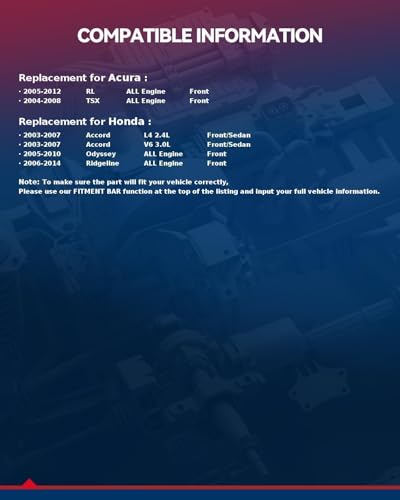 COMPATIBLE INFORMATION

Replacement for Acura :

• 2005-2012 RL ALL Engine Front
• 2004-2008 TSX ALL Engine Front

Replacement for Honda :

• 2003-2007 Accord L4 2.4L Front/Sedan
• 2003-2007 Accord V6 3.0L Front/Sedan
• 2005-2010 Odyssey ALL Engine Front
• 2006-2014 Ridgeline ALL Engine Front

Note: To make sure the part will fit your vehicle correctly,
Please use our FITMENT BAR function at the top of the listing and input your full vehicle information.